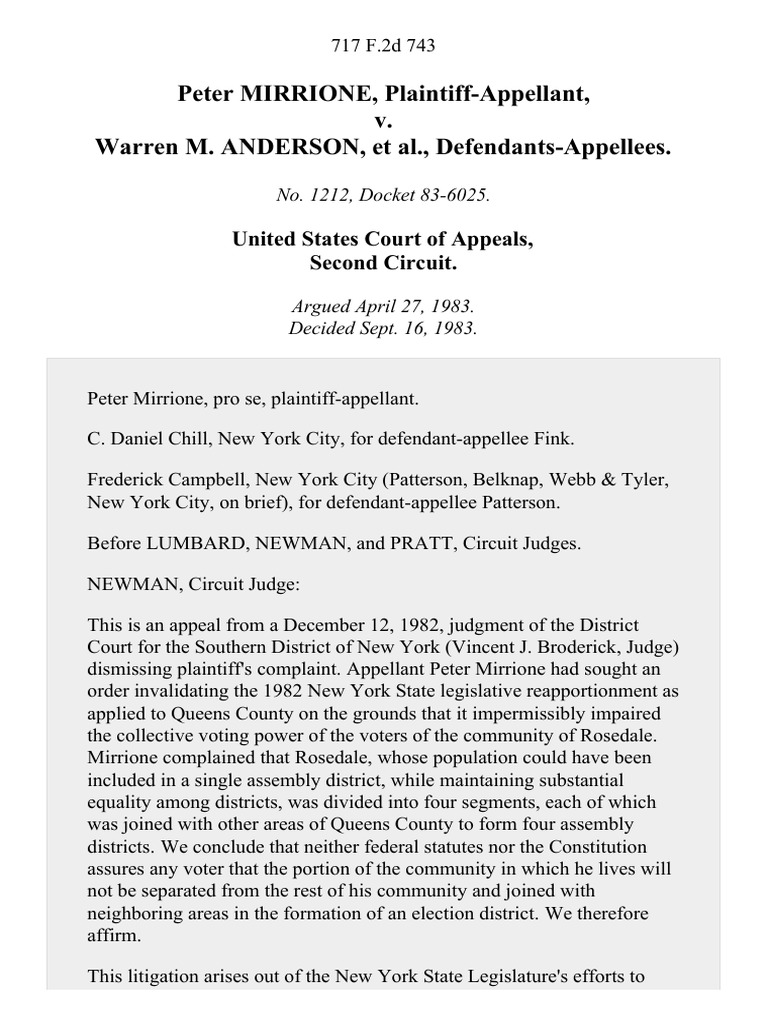 717 F.2d 743

Peter MIRRIONE, Plaintiff-Appellant,
v.
Warren M. ANDERSON, et al., Defendants-Appellees.

No. 1212, Docket 83-6025.

United States Court of Appeals,
Second Circuit.

Argued April 27, 1983.
Decided Sept. 16, 1983.

Peter Mirrione, pro se, plaintiff-appellant.

C. Daniel Chill, New York City, for defendant-appellee Fink.

Frederick Campbell, New York City (Patterson, Belknap, Webb & Tyler, New York City, on brief), for defendant-appellee Patterson.

Before LUMBARD, NEWMAN, and PRATT, Circuit Judges.

NEWMAN, Circuit Judge:

This is an appeal from a December 12, 1982, judgment of the District Court for the Southern District of New York (Vincent J. Broderick, Judge) dismissing plaintiff's complaint. Appellant Peter Mirrione had sought an order invalidating the 1982 New York State legislative reapportionment as applied to Queens County on the grounds that it impermissibly impaired the collective voting power of the voters of the community of Rosedale. Mirrione complained that Rosedale, whose population could have been included in a single assembly district, while maintaining substantial equality among districts, was divided into four segments, each of which was joined with other areas of Queens County to form four assembly districts. We conclude that neither federal statutes nor the Constitution assures any voter that the portion of the community in which he lives will not be separated from the rest of his community and joined with neighboring areas in the formation of an election district. We therefore affirm.

This litigation arises out of the New York State Legislature's efforts to